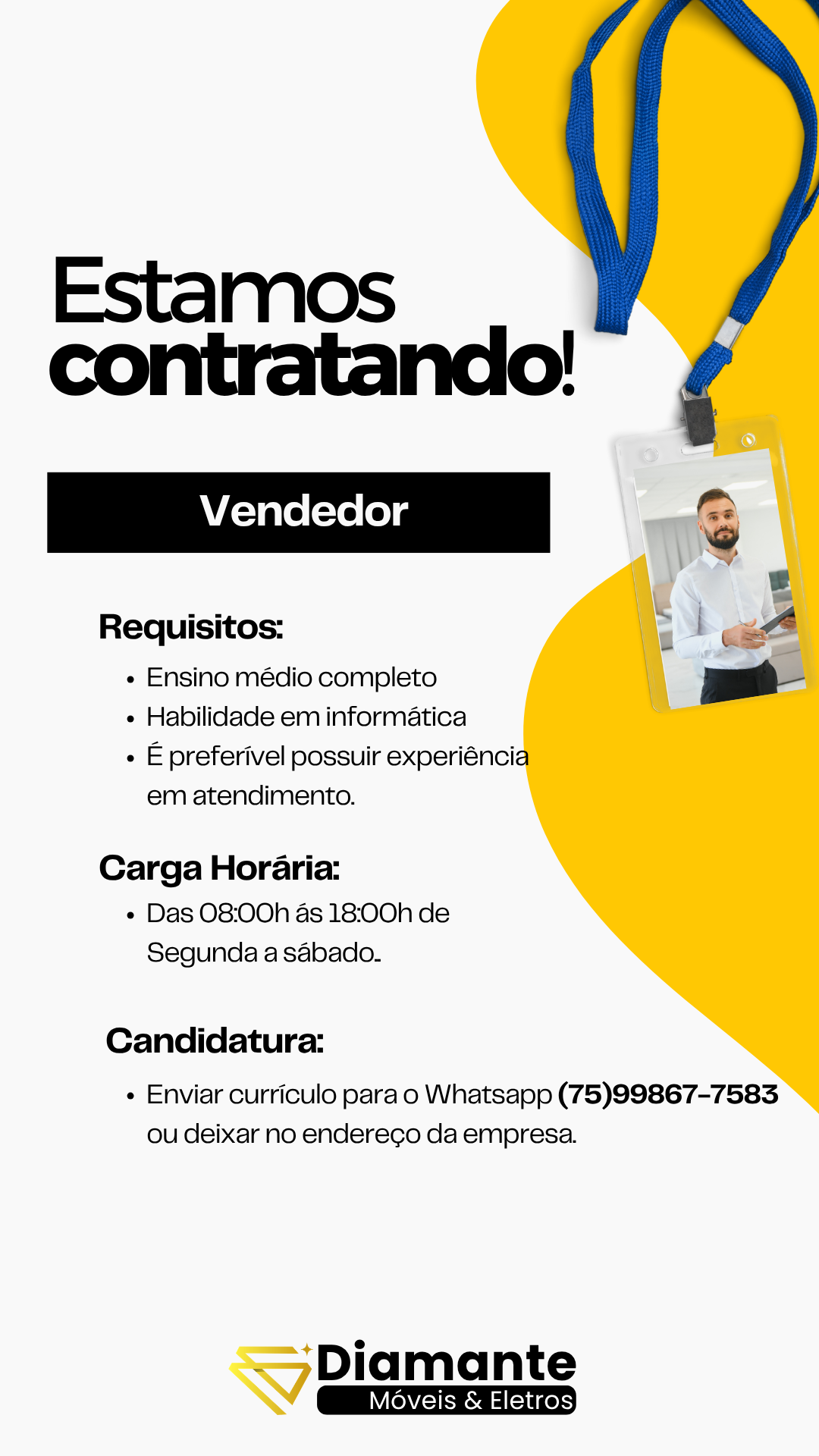 Estamos contratando!

Vendedor

Requisitos:

• Ensino médio completo
• Habilidade em informática
• É preferível possuir experiência em atendimento.

Carga Horária:

• Das 08:00h ás 18:00h de Segunda a sábado.

Candidatura:

• Enviar currículo para o Whatsapp (75)99867-7583 ou deixar no endereço da empresa.

Diamante
Móveis & Eletros